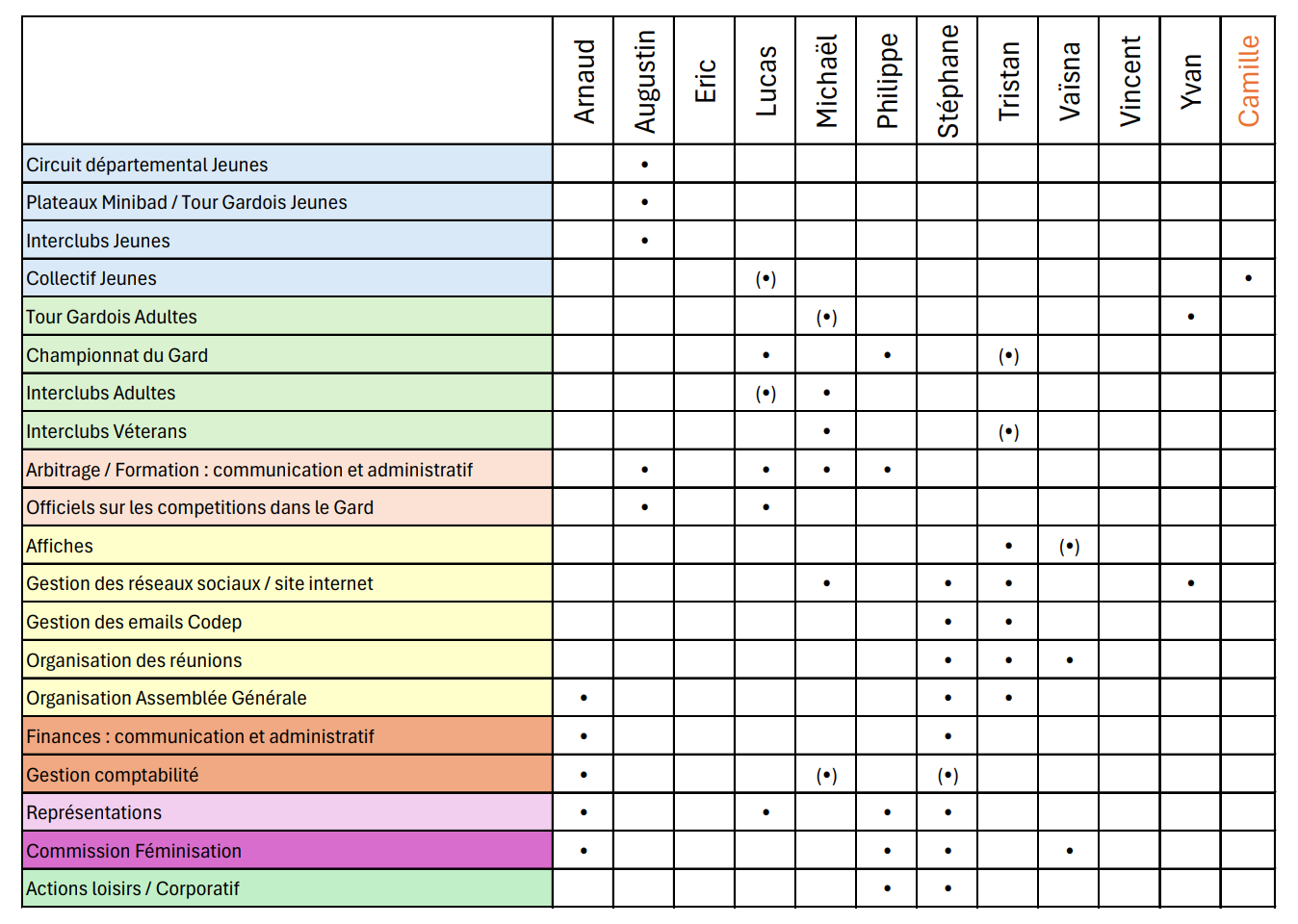 | | Arnaud | Augustin | Eric | Lucas | Michaël | Philippe | Stéphane | Tristan | Vaïsna | Vincent | Yvan | Camille |
|---|---|---|---|---|---|---|---|---|---|---|---|---|
| Circuit départemental Jeunes | | • | | | | | | | | | | |
| Plateaux Minibad / Tour Gardois Jeunes | | • | | | | | | | | | | |
| Interclubs Jeunes | | • | | | | | | | | | | |
| Collectif Jeunes | | | | (•) | | | | | | | | • |
| Tour Gardois Adultes | | | | | (•) | | | | | | • | |
| Championnat du Gard | | | | • | | • | | (•) | | | | |
| Interclubs Adultes | | | | (•) | • | | | | | | | |
| Interclubs Véterans | | | | | • | | | (•) | | | | |
| Arbitrage / Formation : communication et administratif | | • | | • | • | • | | | | | | |
| Officiels sur les competitions dans le Gard | | • | | • | | | | | | | | |
| Affiches | | | | | | | | • | (•) | | | |
| Gestion des réseaux sociaux / site internet | | | | | • | | • | • | | | • | |
| Gestion des emails Codep | | | | | | | • | • | | | | |
| Organisation des réunions | | | | | | | • | • | • | | | |
| Organisation Assemblée Générale | • | | | | | | • | • | | | | |
| Finances : communication et administratif | • | | | | | | • | | | | | |
| Gestion comptabilité | • | | | | (•) | | (•) | | | | | |
| Représentations | • | | | • | | • | • | | | | | |
| Commission Féminisation | • | | | | | • | • | | • | | | |
| Actions loisirs / Corporatif | | | | | | • | • | | | | | |